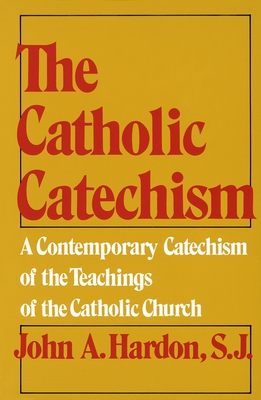 The Catholic Catechism

A Contemporary Catechism of the Teachings of the Catholic Church

John A. Hardon, S.J.